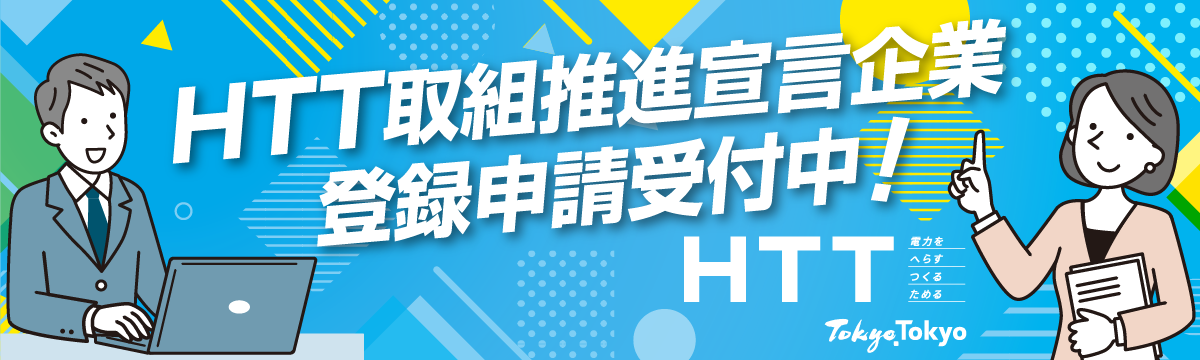 HTT取組推進宣言企業
登録申請受付中！

HTT
電力を
へらす
つくる
ためる

Tokyo Tokyo